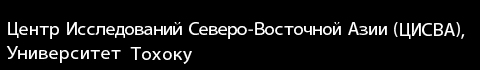 Центр Исследований Северо-Восточной Азии (ЦИСВА), Университет Тохоку